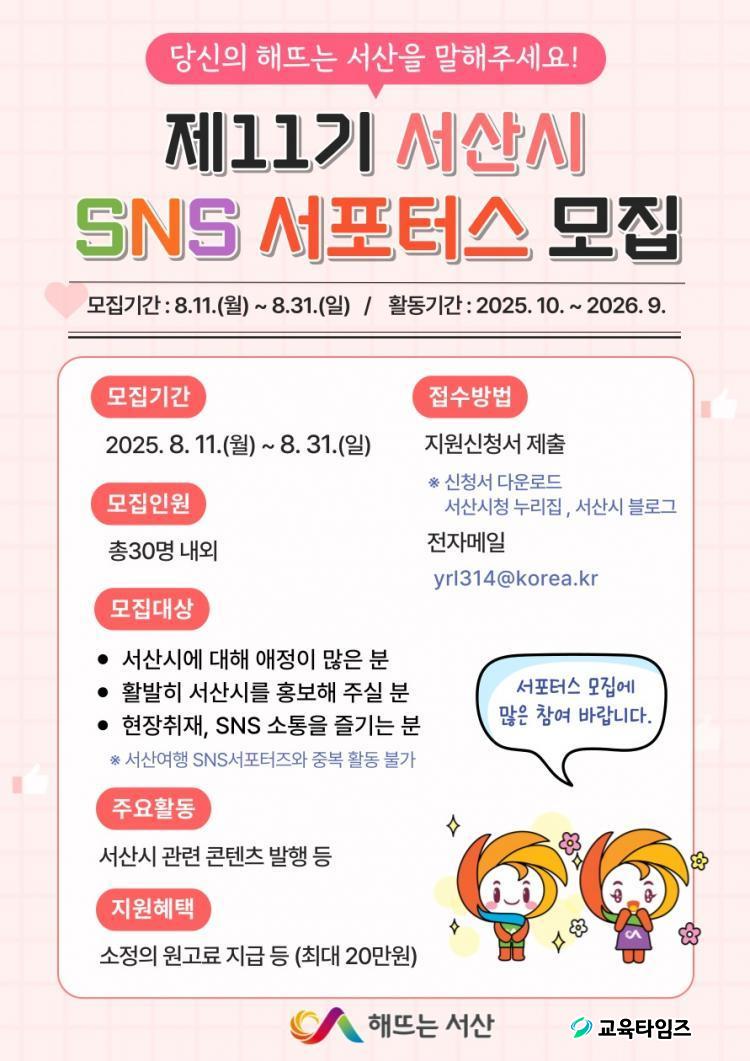 당신의 해뜨는 서산을 말해주세요!

제11기 서산시

SNS 서포터스 모집

모집기간 : 8.11.(월) ~ 8.31.(일) / 활동기간 : 2025. 10. ~ 2026. 9.

모집기간

2025. 8. 11.(월) ~ 8. 31.(일)

모집인원

총30명 내외

모집대상

• 서산시에 대해 애정이 많은 분
• 활발히 서산시를 홍보해 주실 분
• 현장취재, SNS 소통을 즐기는 분

※ 서산여행 SNS서포터즈와 중복 활동 불가

주요활동

서산시 관련 콘텐츠 발행 등

지원혜택

소정의 원고료 지급 등 (최대 20만원)

접수방법

지원신청서 제출

※ 신청서 다운로드
서산시청 누리집 , 서산시 블로그

전자메일

yrl314@korea.kr

서포터스 모집에 많은 참여 바랍니다.

해뜨는 서산

교육타임즈